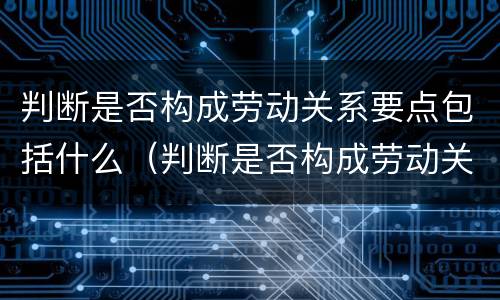 判断是否构成劳动关系要点包括什么（判断是否构成劳动关